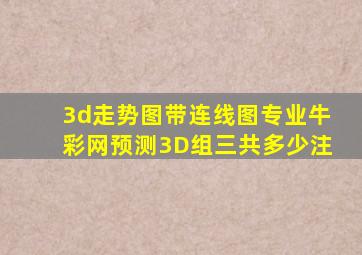 3d走势图带连线图专业牛彩网预测3D组三共多少注